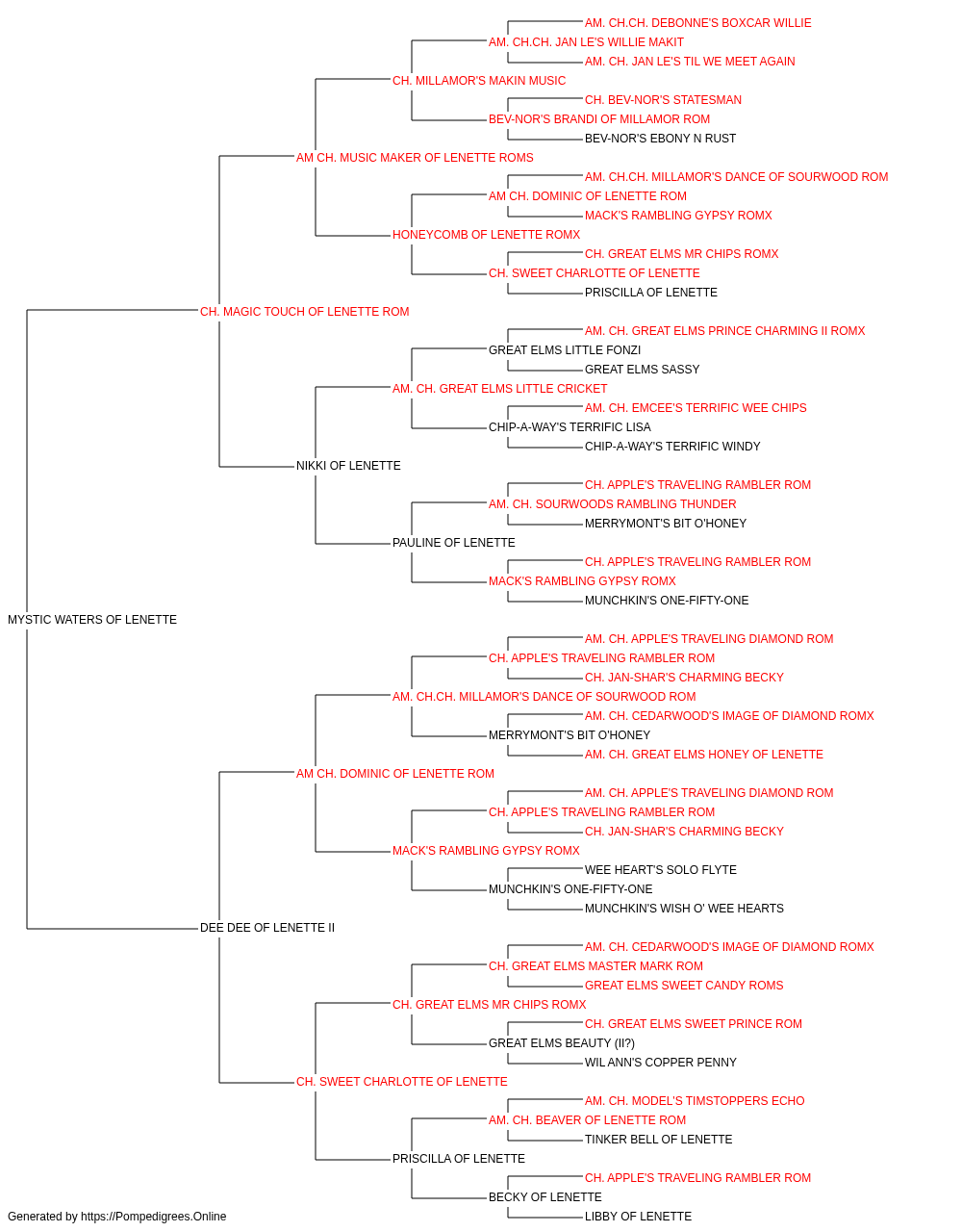 AM. CH.CH. DEBONNE'S BOXCAR WILLIE
AM. CH.CH. JAN LE'S WILLIE MAKIT
AM. CH. JAN LE'S TIL WE MEET AGAIN
CH. MILLAMOR'S MAKIN MUSIC
CH. BEV-NOR'S STATESMAN
BEV-NOR'S BRANDI OF MILLAMOR ROM
BEV-NOR'S EBONY N RUST
AM CH. MUSIC MAKER OF LENETTE ROMS
AM. CH.CH. MILLAMOR'S DANCE OF SOURWOOD ROM
AM CH. DOMINIC OF LENETTE ROM
MACK'S RAMBLING GYPSY ROMX
HONEYCOMB OF LENETTE ROMX
CH. GREAT ELMS MR CHIPS ROMX
CH. SWEET CHARLOTTE OF LENETTE
PRISCILLA OF LENETTE
CH. MAGIC TOUCH OF LENETTE ROM
AM. CH. GREAT ELMS PRINCE CHARMING II ROMX
GREAT ELMS LITTLE FONZI
GREAT ELMS SASSY
AM. CH. GREAT ELMS LITTLE CRICKET
AM. CH. EMCEE'S TERRIFIC WEE CHIPS
CHIP-A-WAY'S TERRIFIC LISA
CHIP-A-WAY'S TERRIFIC WINDY
NIKKI OF LENETTE
CH. APPLE'S TRAVELING RAMBLER ROM
AM. CH. SOURWOODS RAMBLING THUNDER
MERRYMONT'S BIT O'HONEY
PAULINE OF LENETTE
CH. APPLE'S TRAVELING RAMBLER ROM
MACK'S RAMBLING GYPSY ROMX
MUNCHKIN'S ONE-FIFTY-ONE
MYSTIC WATERS OF LENETTE
AM. CH. APPLE'S TRAVELING DIAMOND ROM
CH. APPLE'S TRAVELING RAMBLER ROM
CH. JAN-SHAR'S CHARMING BECKY
AM. CH.CH. MILLAMOR'S DANCE OF SOURWOOD ROM
AM. CH. CEDARWOOD'S IMAGE OF DIAMOND ROMX
MERRYMONT'S BIT O'HONEY
AM. CH. GREAT ELMS HONEY OF LENETTE
AM CH. DOMINIC OF LENETTE ROM
AM. CH. APPLE'S TRAVELING DIAMOND ROM
CH. APPLE'S TRAVELING RAMBLER ROM
CH. JAN-SHAR'S CHARMING BECKY
MACK'S RAMBLING GYPSY ROMX
WEE HEART'S SOLO FLYTE
MUNCHKIN'S ONE-FIFTY-ONE
MUNCHKIN'S WISH O' WEE HEARTS
DEE DEE OF LENETTE II
AM. CH. CEDARWOOD'S IMAGE OF DIAMOND ROMX
CH. GREAT ELMS MASTER MARK ROM
GREAT ELMS SWEET CANDY ROMS
CH. GREAT ELMS MR CHIPS ROMX
CH. GREAT ELMS SWEET PRINCE ROM
GREAT ELMS BEAUTY (II?)
WIL ANN'S COPPER PENNY
CH. SWEET CHARLOTTE OF LENETTE
AM. CH. MODEL'S TIMSTOPPERS ECHO
AM. CH. BEAVER OF LENETTE ROM
TINKER BELL OF LENETTE
PRISCILLA OF LENETTE
CH. APPLE'S TRAVELING RAMBLER ROM
BECKY OF LENETTE
LIBBY OF LENETTE
Generated by https://Pompedigrees.Online